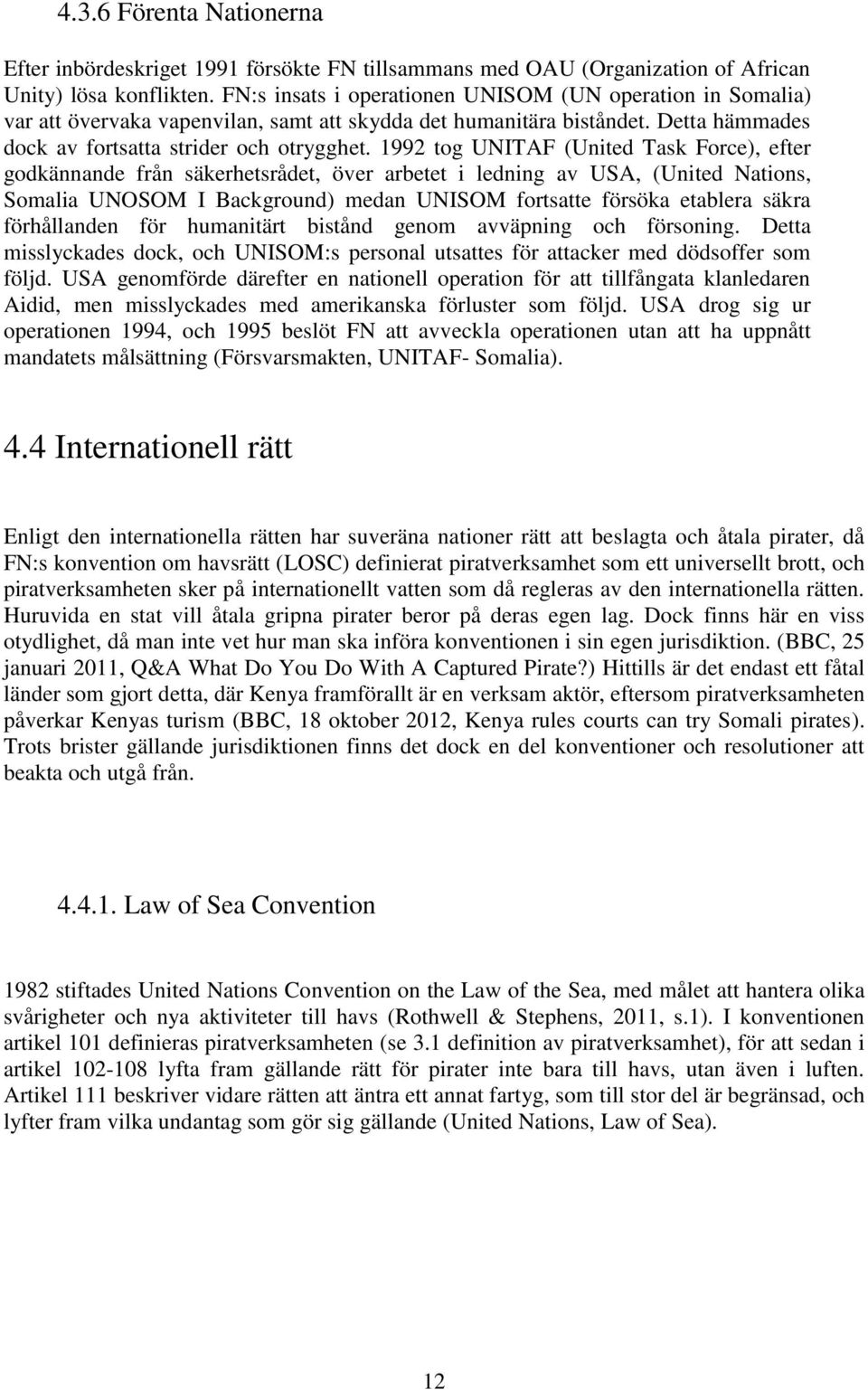 4.3.6 Förenta Nationerna

Efter inbördeskriget 1991 försökte FN tillsammans med OAU (Organization of African Unity) lösa konflikten. FN:s insats i operationen UNISOM (UN operation in Somalia) var att övervaka vapenvilan, samt att skydda det humanitära biståndet. Detta hämmades dock av fortsatta strider och otrygghet. 1992 tog UNITAF (United Task Force), efter godkännande från säkerhetsrådet, över arbetet i ledning av USA, (United Nations, Somalia UNOSOM I Background) medan UNISOM fortsatte försöka etablera säkra förhållanden för humanitärt bistånd genom avväpning och försoning. Detta misslyckades dock, och UNISOM:s personal utsattes för attacker med dödsoffer som följd. USA genomförde därefter en nationell operation för att tillfångata klanledaren Aidid, men misslyckades med amerikanska förluster som följd. USA drog sig ur operationen 1994, och 1995 beslöt FN att avveckla operationen utan att ha uppnått mandatets målsättning (Försvarsmakten, UNITAF- Somalia).

4.4 Internationell rätt

Enligt den internationella rätten har suveräna nationer rätt att beslagta och åtala pirater, då FN:s konvention om havsrätt (LOSC) definierat piratverksamhet som ett universellt brott, och piratverksamheten sker på internationellt vatten som då regleras av den internationella rätten. Huruvida en stat vill åtala gripna pirater beror på deras egen lag. Dock finns här en viss otydlighet, då man inte vet hur man ska införa konventionen i sin egen jurisdiktion. (BBC, 25 januari 2011, Q&A What Do You Do With A Captured Pirate?) Hittills är det endast ett fåtal länder som gjort detta, där Kenya framförallt är en verksam aktör, eftersom piratverksamheten påverkar Kenyas turism (BBC, 18 oktober 2012, Kenya rules courts can try Somali pirates). Trots brister gällande jurisdiktionen finns det dock en del konventioner och resolutioner att beakta och utgå från.

4.4.1. Law of Sea Convention

1982 stiftades United Nations Convention on the Law of the Sea, med målet att hantera olika svårigheter och nya aktiviteter till havs (Rothwell & Stephens, 2011, s.1). I konventionen artikel 101 definieras piratverksamheten (se 3.1 definition av piratverksamhet), för att sedan i artikel 102-108 lyfta fram gällande rätt för pirater inte bara till havs, utan även i luften. Artikel 111 beskriver vidare rätten att äntra ett annat fartyg, som till stor del är begränsad, och lyfter fram vilka undantag som gör sig gällande (United Nations, Law of Sea).

12